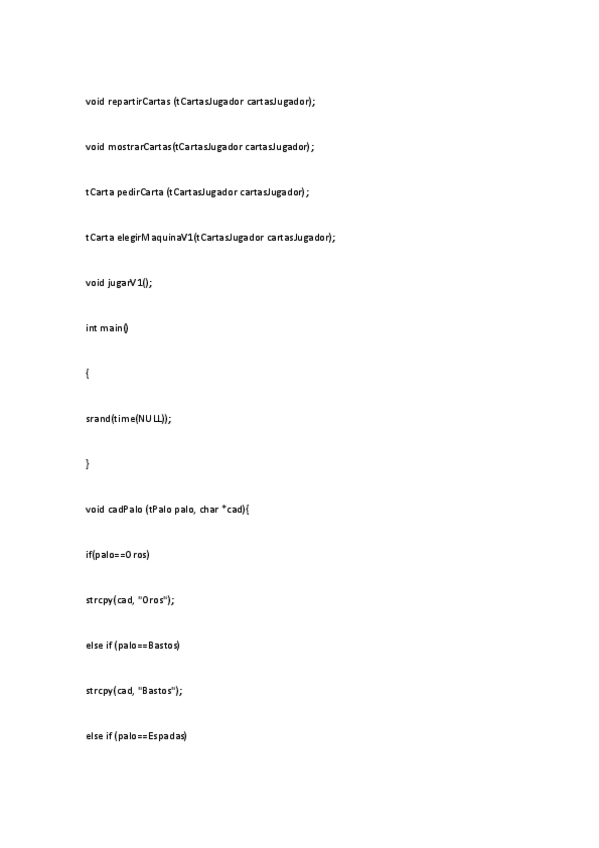 void repartirCartas (tCartasJugador cartasJugador);

void mostrarCartas(tCartasJugador cartasJugador);

tCarta pedirCarta (tCartasJugador cartasJugador);

tCarta elegirMaquinaV1(tCartasJugador cartasJugador);

void jugarV1();

int main()

{

srand(time(NULL));

}

void cadPalo (tPalo palo, char *cad){

if(palo==Oros)

strcpy(cad, "Oros");

else if (palo==Bastos)

strcpy(cad, "Bastos");

else if (palo==Espadas)